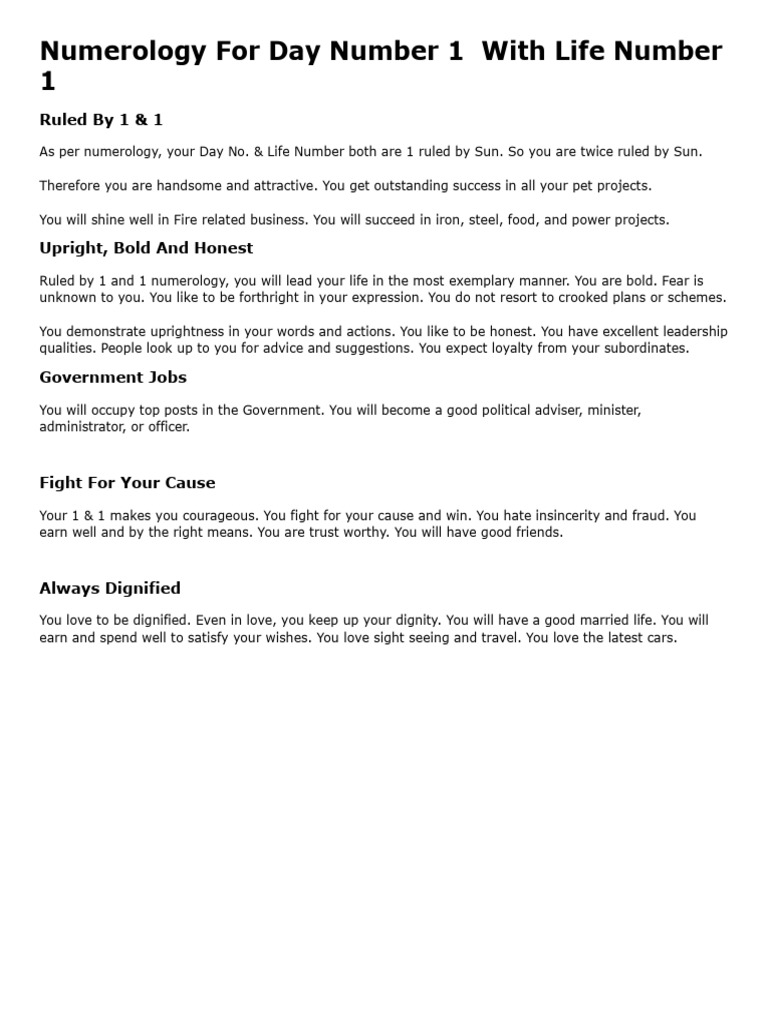 Numerology For Day Number 1 With Life Number 1

Ruled By 1 & 1

As per numerology, your Day No. & Life Number both are 1 ruled by Sun. So you are twice ruled by Sun.

Therefore you are handsome and attractive. You get outstanding success in all your pet projects.

You will shine well in Fire related business. You will succeed in iron, steel, food, and power projects.

Upright, Bold And Honest

Ruled by 1 and 1 numerology, you will lead your life in the most exemplary manner. You are bold. Fear is unknown to you. You like to be forthright in your expression. You do not resort to crooked plans or schemes.

You demonstrate uprightness in your words and actions. You like to be honest. You have excellent leadership qualities. People look up to you for advice and suggestions. You expect loyalty from your subordinates.

Government Jobs

You will occupy top posts in the Government. You will become a good political adviser, minister, administrator, or officer.

Fight For Your Cause

Your 1 & 1 makes you courageous. You fight for your cause and win. You hate insincerity and fraud. You earn well and by the right means. You are trust worthy. You will have good friends.

Always Dignified

You love to be dignified. Even in love, you keep up your dignity. You will have a good married life. You will earn and spend well to satisfy your wishes. You love sight seeing and travel. You love the latest cars.